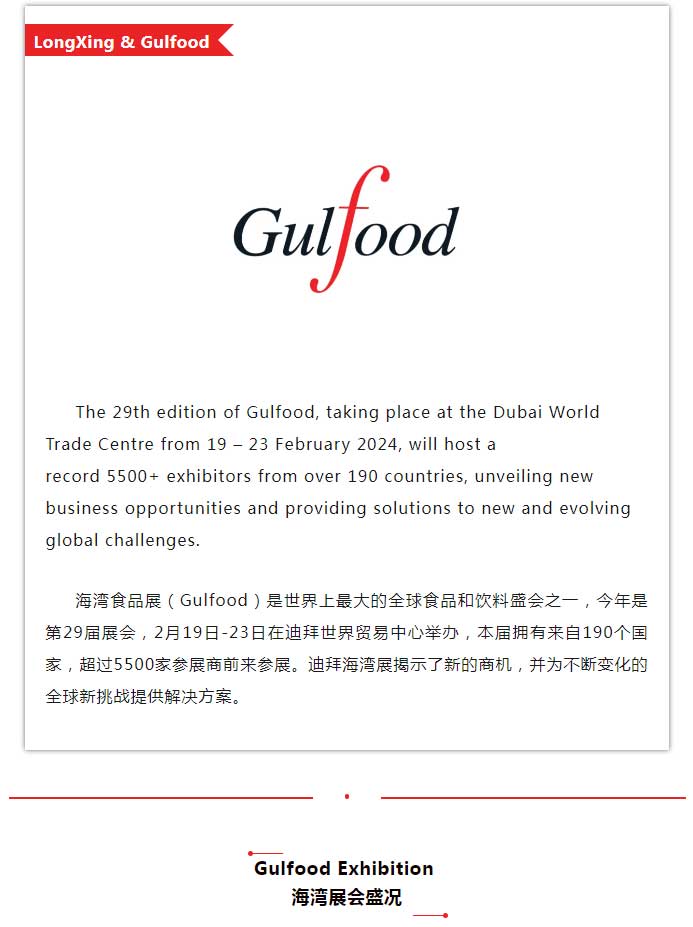 LongXing & Gulfood

Gulfood

The 29th edition of Gulfood, taking place at the Dubai World Trade Centre from 19 – 23 February 2024, will host a record 5500+ exhibitors from over 190 countries, unveiling new business opportunities and providing solutions to new and evolving global challenges.

海湾食品展（Gulfood）是世界上最大的全球食品和饮料盛会之一，今年是第29届展会，2月19日-23日在迪拜世界贸易中心举办，本届拥有来自190个国家，超过5500家参展商前来参展。迪拜海湾展揭示了新的商机，并为不断变化的全球新挑战提供解决方案。

Gulfood Exhibition
海湾展会盛况